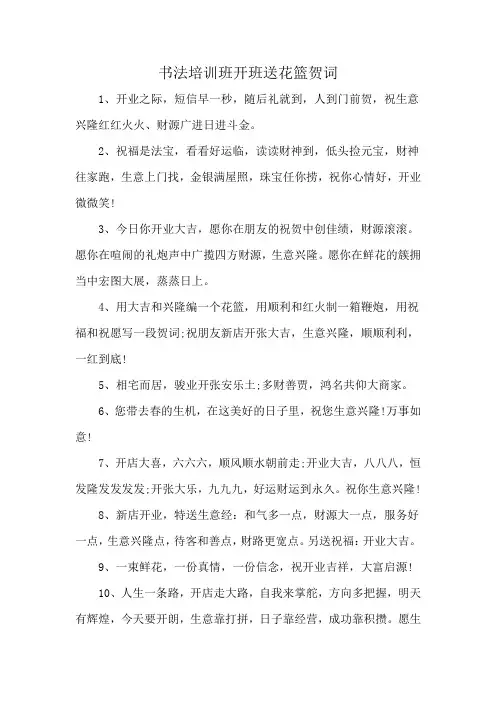 书法培训班开班送花篮贺词

1、开业之际，短信早一秒，随后礼就到，人到门前贺，祝生意兴隆红红火火、财源广进日进斗金。

2、祝福是法宝，看看好运临，读读财神到，低头捡元宝，财神往家跑，生意上门找，金银满屋照，珠宝任你捞，祝你心情好，开业微微笑!

3、今日你开业大吉，愿你在朋友的祝贺中创佳绩，财源滚滚。愿你在喧闹的礼炮声中广揽四方财源，生意兴隆。愿你在鲜花的簇拥当中宏图大展，蒸蒸日上。

4、用大吉和兴隆编一个花篮，用顺利和红火制一箱鞭炮，用祝福和祝愿写一段贺词;祝朋友新店开张大吉，生意兴隆，顺顺利利，一红到底!

5、相宅而居，骏业开张安乐土;多财善贾，鸿名共仰大商家。

6、您带去春的生机，在这美好的日子里，祝您生意兴隆!万事如意!

7、开店大喜，六六六，顺风顺水朝前走;开业大吉，八八八，恒发隆发发发发;开张大乐，九九九，好运财运到永久。祝你生意兴隆!

8、新店开业，特送生意经：和气多一点，财源大一点，服务好一点，生意兴隆点，待客和善点，财路更宽点。另送祝福：开业大吉。

9、一束鲜花，一份真情，一份信念，祝开业吉祥，大富启源!

10、人生一条路，开店走大路，自我来掌舵，方向多把握，明天有辉煌，今天要开朗，生意靠打拼，日子靠经营，成功靠积攒。愿生